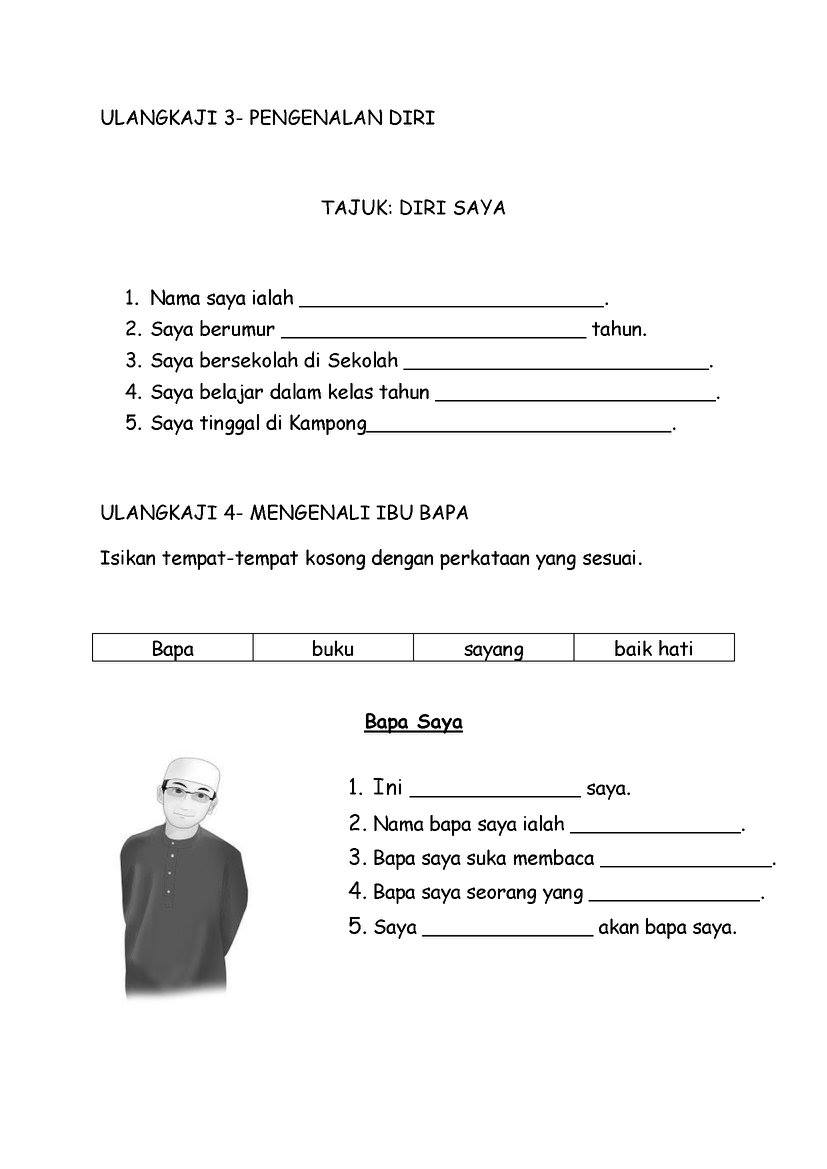 ULANGKAJI 3- PENGENALAN DIRI

TAJUK: DIRI SAYA

1. Nama saya ialah ____.
2. Saya berumur ____ tahun.
3. Saya bersekolah di Sekolah ____.
4. Saya belajar dalam kelas tahun ____.
5. Saya tinggal di Kampong____.

ULANGKAJI 4- MENGENALI IBU BAPA

Isikan tempat-tempat kosong dengan perkataan yang sesuai.

| Bapa | buku | sayang | baik hati |
|---|---|---|---|

Bapa Saya

1. Ini ____ saya.
2. Nama bapa saya ialah ____.
3. Bapa saya suka membaca ____.
4. Bapa saya seorang yang ____.
5. Saya ____ akan bapa saya.